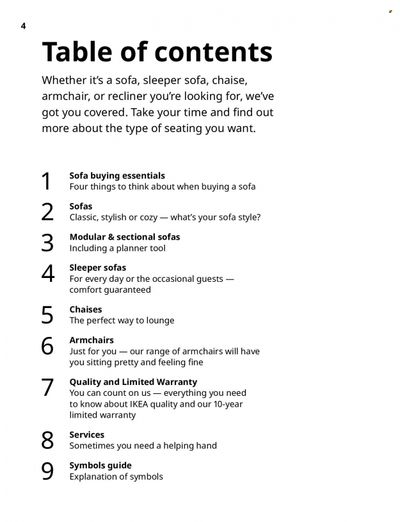 4

Table of contents

Whether it's a sofa, sleeper sofa, chaise, armchair, or recliner you're looking for, we've got you covered. Take your time and find out more about the type of seating you want.

1 Sofa buying essentials
Four things to think about when buying a sofa

2 Sofas
Classic, stylish or cozy — what's your sofa style?

3 Modular & sectional sofas
Including a planner tool

4 Sleeper sofas
For every day or the occasional guests — comfort guaranteed

5 Chaises
The perfect way to lounge

6 Armchairs
Just for you — our range of armchairs will have you sitting pretty and feeling fine

7 Quality and Limited Warranty
You can count on us — everything you need to know about IKEA quality and our 10-year limited warranty

8 Services
Sometimes you need a helping hand

9 Symbols guide
Explanation of symbols